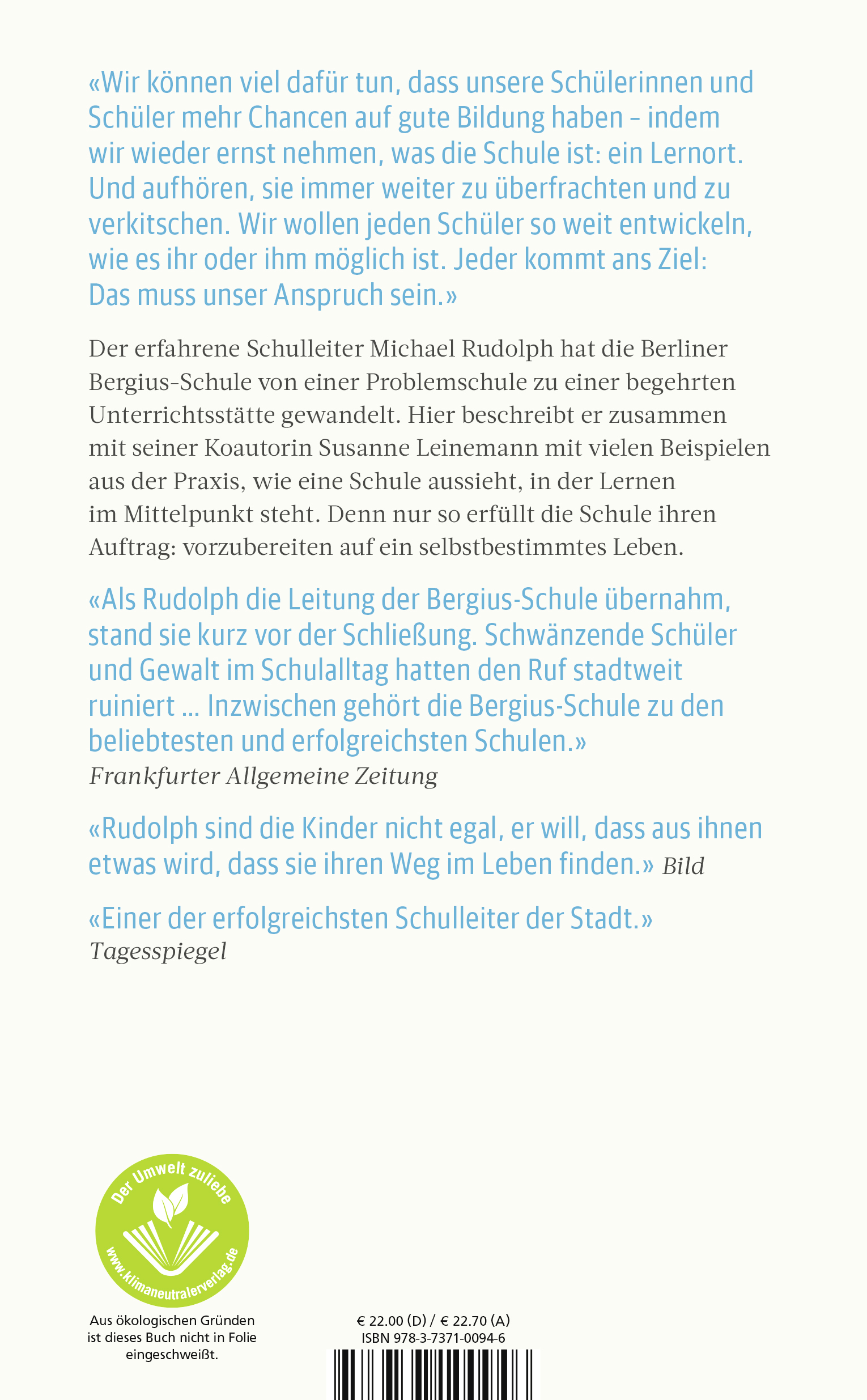 «Wir können viel dafür tun, dass unsere Schülerinnen und Schüler mehr Chancen auf gute Bildung haben – indem wir wieder ernst nehmen, was die Schule ist: ein Lernort. Und aufhören, sie immer weiter zu überfrachten und zu verkitschen. Wir wollen jeden Schüler so weit entwickeln, wie es ihr oder ihm möglich ist. Jeder kommt ans Ziel: Das muss unser Anspruch sein.»

Der erfahrene Schulleiter Michael Rudolph hat die Berliner Bergius-Schule von einer Problemschule zu einer begehrten Unterrichtsstätte gewandelt. Hier beschreibt er zusammen mit seiner Koautorin Susanne Leinemann mit vielen Beispielen aus der Praxis, wie eine Schule aussieht, in der Lernen im Mittelpunkt steht. Denn nur so erfüllt die Schule ihren Auftrag: vorzubereiten auf ein selbstbestimmtes Leben.

«Als Rudolph die Leitung der Bergius-Schule übernahm, stand sie kurz vor der Schließung. Schwänzende Schüler und Gewalt im Schulalltag hatten den Ruf stadtweit ruiniert ... Inzwischen gehört die Bergius-Schule zu den beliebtesten und erfolgreichsten Schulen.»
Frankfurter Allgemeine Zeitung

«Rudolph sind die Kinder nicht egal, er will, dass aus ihnen etwas wird, dass sie ihren Weg im Leben finden.» Bild

«Einer der erfolgreichsten Schulleiter der Stadt.»
Tagesspiegel

Der Umwelt zuliebe
www.klimaneutralerverlag.de

Aus ökologischen Gründen ist dieses Buch nicht in Folie eingeschweißt.

€ 22.00 (D) / € 22.70 (A)
ISBN 978-3-7371-0094-6